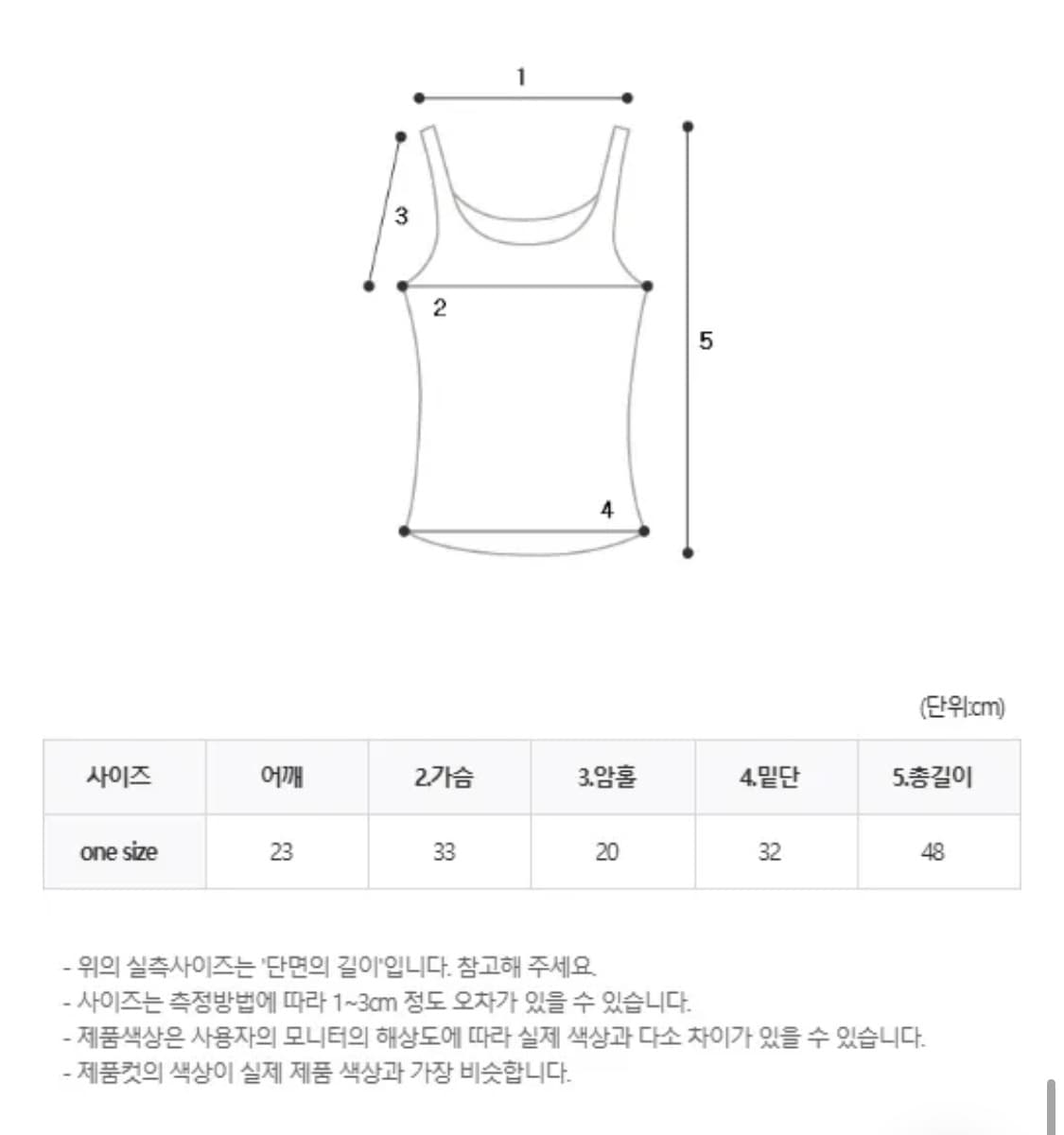 1

3

2

5

4

(단위:cm)

| 사이즈 | 어깨 | 2.가슴 | 3.암홀 | 4.밑단 | 5.총길이 |
|---|---|---|---|---|---|
| one size | 23 | 33 | 20 | 32 | 48 |

- 위의 실측사이즈는 '단면의 길이'입니다. 참고해 주세요.
- 사이즈는 측정방법에 따라 1~3cm 정도 오차가 있을 수 있습니다.
- 제품색상은 사용자의 모니터의 해상도에 따라 실제 색상과 다소 차이가 있을 수 있습니다.
- 제품컷의 색상이 실제 제품 색상과 가장 비슷합니다.